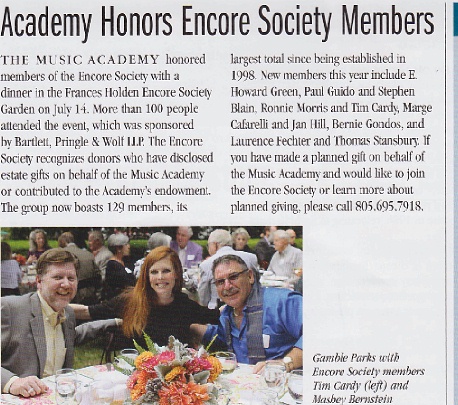 Academy Honors Encore Society Members

THE MUSIC ACADEMY honored members of the Encore Society with a dinner in the Frances Holden Encore Society Garden on July 14. More than 100 people attended the event, which was sponsored by Bartlett, Pringle & Wolf LLP. The Encore Society recognizes donors who have disclosed estate gifts on behalf of the Music Academy or contributed to the Academy's endowment. The group now boasts 129 members, its largest total since being established in 1998. New members this year include E. Howard Green, Paul Guido and Stephen Blain, Ronnie Morris and Tim Cardy, Marge Cafarelli and Jan Hill, Bernie Gondos, and Laurence Fechter and Thomas Stansbury. If you have made a planned gift on behalf of the Music Academy and would like to join the Encore Society or learn more about planned giving, please call 805.695.7918.

Gamble Parks with Encore Society members Tim Cardy (left) and Mashey Bernstein